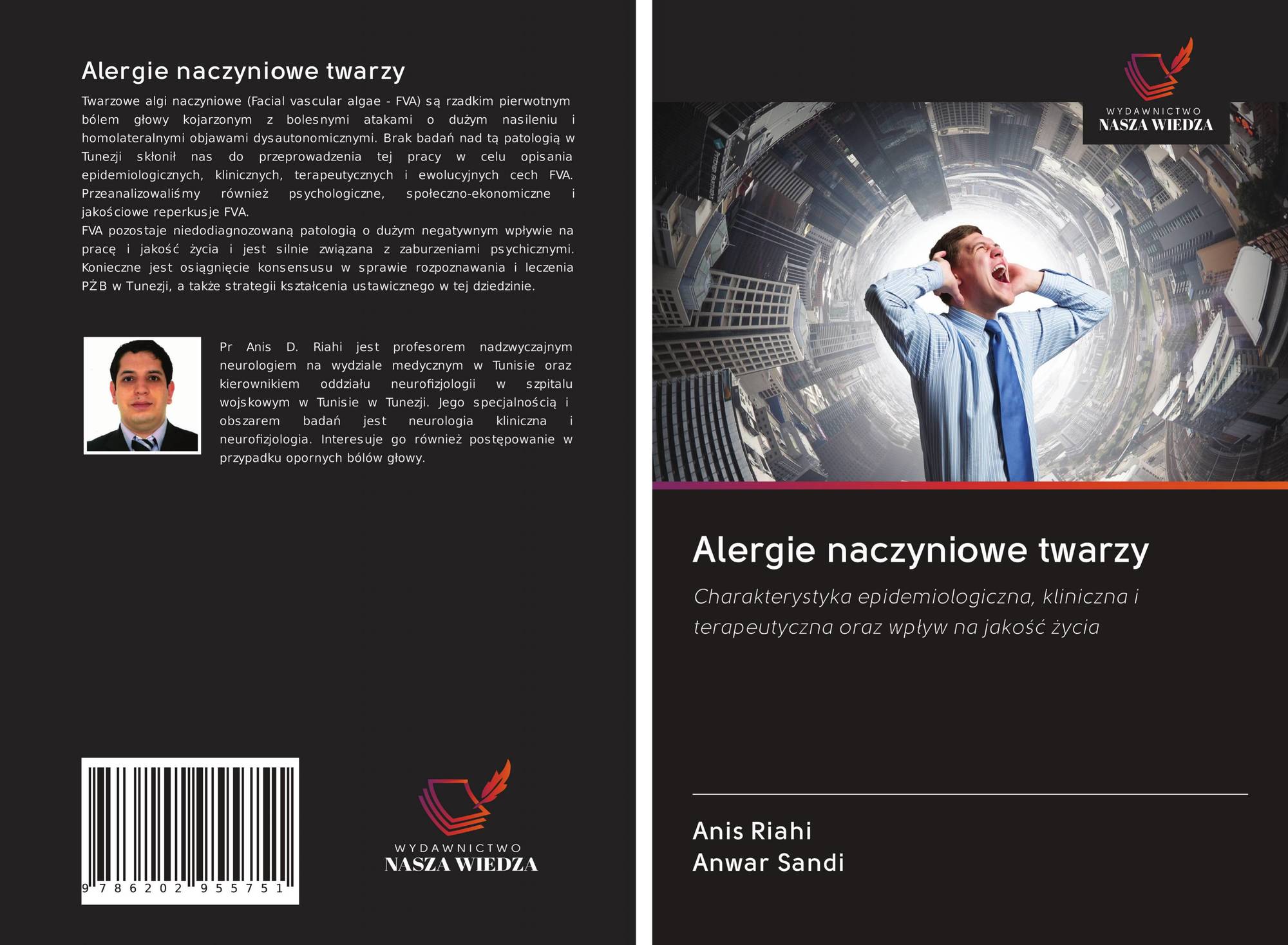 Alergie naczyniowe twarzy

Twarzowe algi naczyniowe (Facial vascular algae - FVA) są rzadkim pierwotnym bólem głowy kojarzonym z bolesnymi atakami o dużym nasileniu i homolateralnymi objawami dysautonomicznymi. Brak badań nad tą patologią w Tunezji skłonił nas do przeprowadzenia tej pracy w celu opisania epidemiologicznych, klinicznych, terapeutycznych i ewolucyjnych cech FVA. Przeanalizowaliśmy również psychologiczne, społeczno-ekonomiczne i jakościowe reperkusje FVA.
FVA pozostaje niedodiagnozowaną patologią o dużym negatywnym wpływie na pracę i jakość życia i jest silnie związana z zaburzeniami psychicznymi. Konieczne jest osiągnięcie konsensusu w sprawie rozpoznawania i leczenia PŻB w Tunezji, a także strategii kształcenia ustawicznego w tej dziedzinie.

Pr Anis D. Riahi jest profesorem nadzwyczajnym neurologiem na wydziale medycznym w Tunisie oraz kierownikiem oddziału neurofizjologii w szpitalu wojskowym w Tunisie w Tunezji. Jego specjalnością i obszarem badań jest neurologia kliniczna i neurofizjologia. Interesuje go również postępowanie w przypadku opornych bólów głowy.

9 786202 955751

WYDAWNICTWO
NASZA WIEDZA

WYDAWNICTWO
NASZA WIEDZA

Alergie naczyniowe twarzy

Charakterystyka epidemiologiczna, kliniczna i terapeutyczna oraz wpływ na jakość życia

Anis Riahi
Anwar Sandi